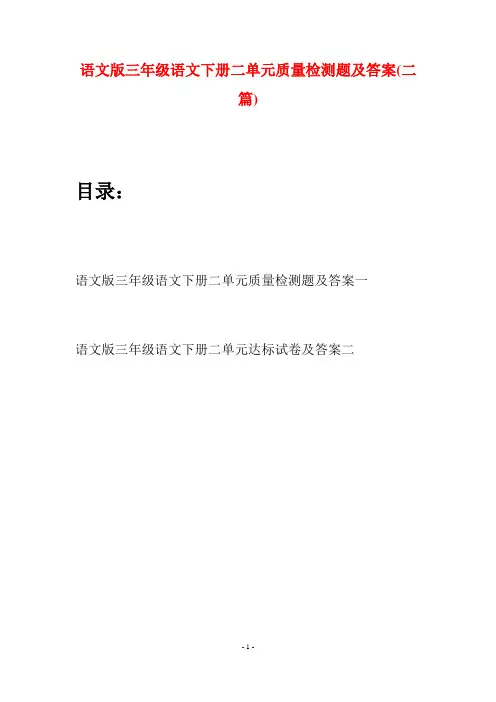 语文版三年级语文下册二单元质量检测题及答案(二篇)

目录：

语文版三年级语文下册二单元质量检测题及答案一

语文版三年级语文下册二单元达标试卷及答案二

- 1 -